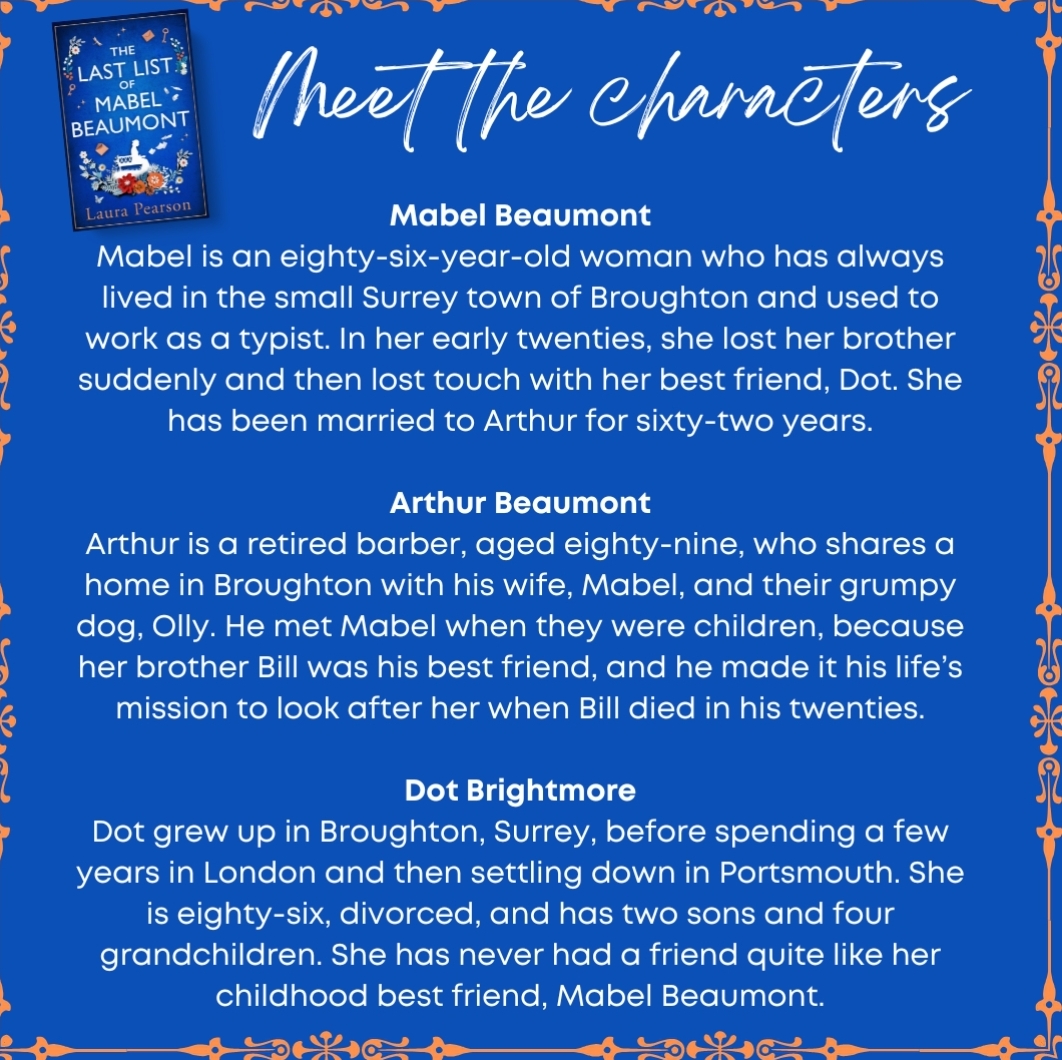 THE LAST LIST OF MABEL BEAUMONT

Laura Pearson

Meet the characters

Mabel Beaumont

Mabel is an eighty-six-year-old woman who has always lived in the small Surrey town of Broughton and used to work as a typist. In her early twenties, she lost her brother suddenly and then lost touch with her best friend, Dot. She has been married to Arthur for sixty-two years.

Arthur Beaumont

Arthur is a retired barber, aged eighty-nine, who shares a home in Broughton with his wife, Mabel, and their grumpy dog, Olly. He met Mabel when they were children, because her brother Bill was his best friend, and he made it his life's mission to look after her when Bill died in his twenties.

Dot Brightmore

Dot grew up in Broughton, Surrey, before spending a few years in London and then settling down in Portsmouth. She is eighty-six, divorced, and has two sons and four grandchildren. She has never had a friend quite like her childhood best friend, Mabel Beaumont.